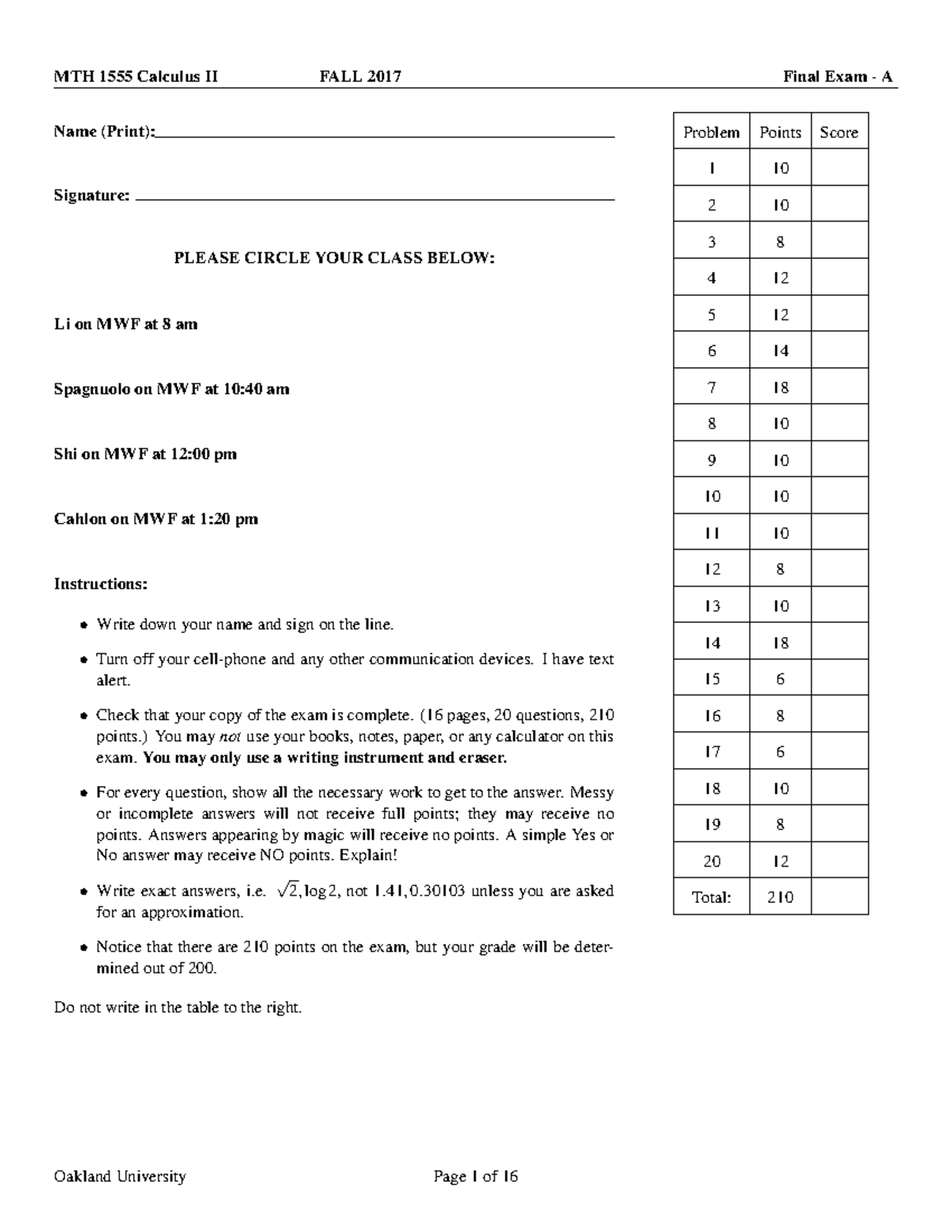 MTH 1555 Calculus II FALL 2017 Final Exam - A

Name (Print):____

Signature: ____

PLEASE CIRCLE YOUR CLASS BELOW:

Li on MWF at 8 am

Spagnuolo on MWF at 10:40 am

Shi on MWF at 12:00 pm

Cahlon on MWF at 1:20 pm

Instructions:

• Write down your name and sign on the line.

• Turn off your cell-phone and any other communication devices. I have text alert.

• Check that your copy of the exam is complete. (16 pages, 20 questions, 210 points.) You may not use your books, notes, paper, or any calculator on this exam. You may only use a writing instrument and eraser.

• For every question, show all the necessary work to get to the answer. Messy or incomplete answers will not receive full points; they may receive no points. Answers appearing by magic will receive no points. A simple Yes or No answer may receive NO points. Explain!

• Write exact answers, i.e. $\sqrt{2}, \log 2$, not $1.41, 0.30103$ unless you are asked for an approximation.

• Notice that there are 210 points on the exam, but your grade will be determined out of 200.

Do not write in the table to the right.

| Problem | Points | Score |
|---|---|---|
| 1 | 10 | |
| 2 | 10 | |
| 3 | 8 | |
| 4 | 12 | |
| 5 | 12 | |
| 6 | 14 | |
| 7 | 18 | |
| 8 | 10 | |
| 9 | 10 | |
| 10 | 10 | |
| 11 | 10 | |
| 12 | 8 | |
| 13 | 10 | |
| 14 | 18 | |
| 15 | 6 | |
| 16 | 8 | |
| 17 | 6 | |
| 18 | 10 | |
| 19 | 8 | |
| 20 | 12 | |
| Total: | 210 | |

Oakland University Page 1 of 16